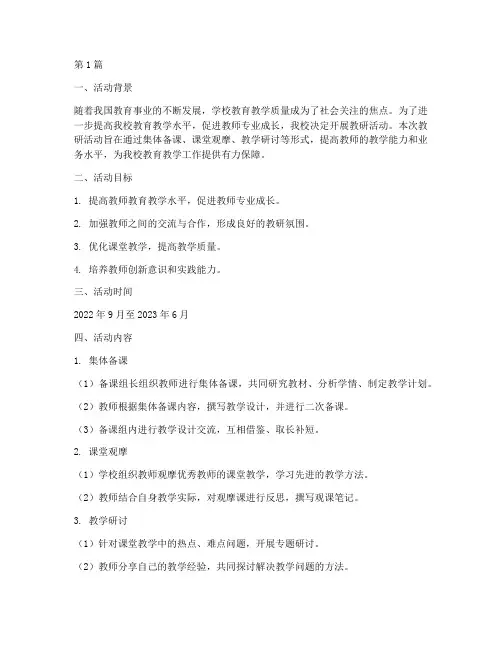 第 1 篇

一、活动背景

随着我国教育事业的不断发展，学校教育教学质量成为了社会关注的焦点。为了进一步提高我校教育教学水平，促进教师专业成长，我校决定开展教研活动。本次教研活动旨在通过集体备课、课堂观摩、教学研讨等形式，提高教师的教学能力和业务水平，为我校教育教学工作提供有力保障。

二、活动目标

1. 提高教师教育教学水平，促进教师专业成长。

2. 加强教师之间的交流与合作，形成良好的教研氛围。

3. 优化课堂教学，提高教学质量。

4. 培养教师创新意识和实践能力。

三、活动时间

2022 年 9 月至 2023 年 6 月

四、活动内容

1. 集体备课

（1）备课组长组织教师进行集体备课，共同研究教材、分析学情、制定教学计划。

（2）教师根据集体备课内容，撰写教学设计，并进行二次备课。

（3）备课组内进行教学设计交流，互相借鉴、取长补短。

2. 课堂观摩

（1）学校组织教师观摩优秀教师的课堂教学，学习先进的教学方法。

（2）教师结合自身教学实际，对观摩课进行反思，撰写观课笔记。

3. 教学研讨

（1）针对课堂教学中的热点、难点问题，开展专题研讨。

（2）教师分享自己的教学经验，共同探讨解决教学问题的方法。